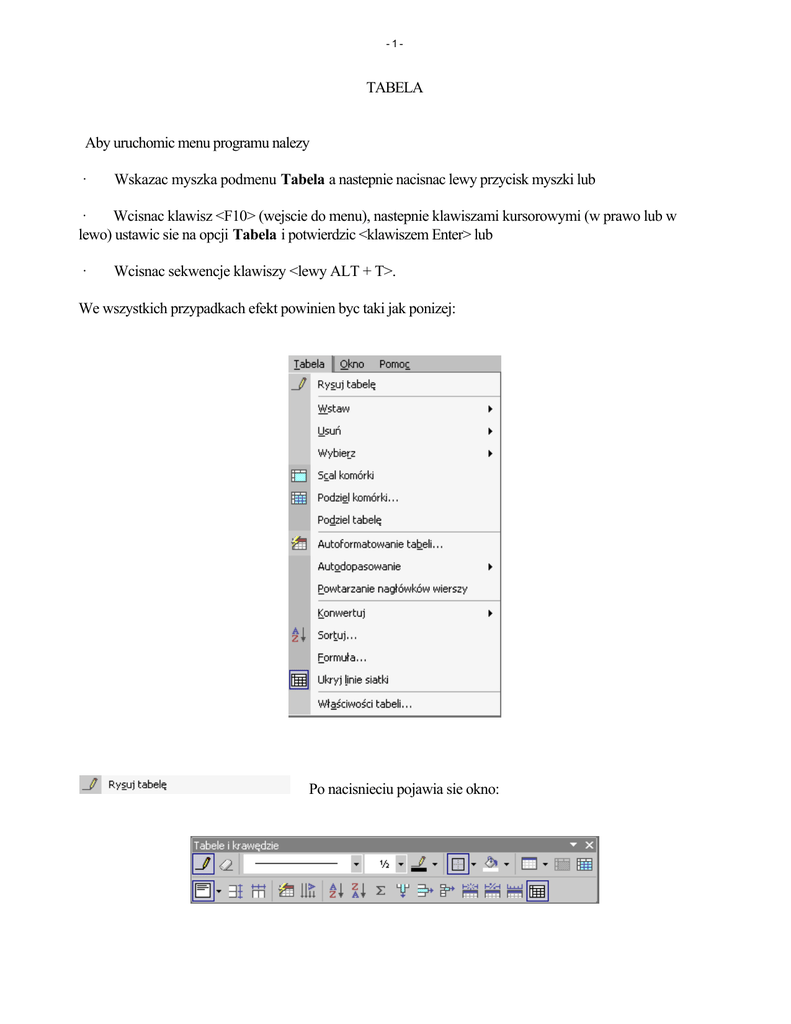 - 1 -

TABELA

Aby uruchomic menu programu nalezy

· Wskazac myszka podmenu **Tabela** a nastepnie nacisnac lewy przycisk myszki lub

· Wcisnac klawisz <F10> (wejscie do menu), nastepnie klawiszami kursorowymi (w prawo lub w lewo) ustawic sie na opcji **Tabela** i potwierdzic <klawiszem Enter> lub

· Wcisnac sekwencje klawiszy <lewy ALT + T>.

We wszystkich przypadkach efekt powinien byc taki jak ponizej:

Tabela Okno Pomoc
Rysuj tabelę
Wstaw
Usuń
Wybierz
Scal komórki
Podziel komórki...
Podziel tabelę
Autoformatowanie tabeli...
Autodopasowanie
Powtarzanie nagłówków wierszy
Konwertuj
Sortuj...
Formuła...
Ukryj linie siatki
Właściwości tabeli...

Rysuj tabelę

Po nacisnieciu pojawia sie okno:

Tabele i krawędzie
½